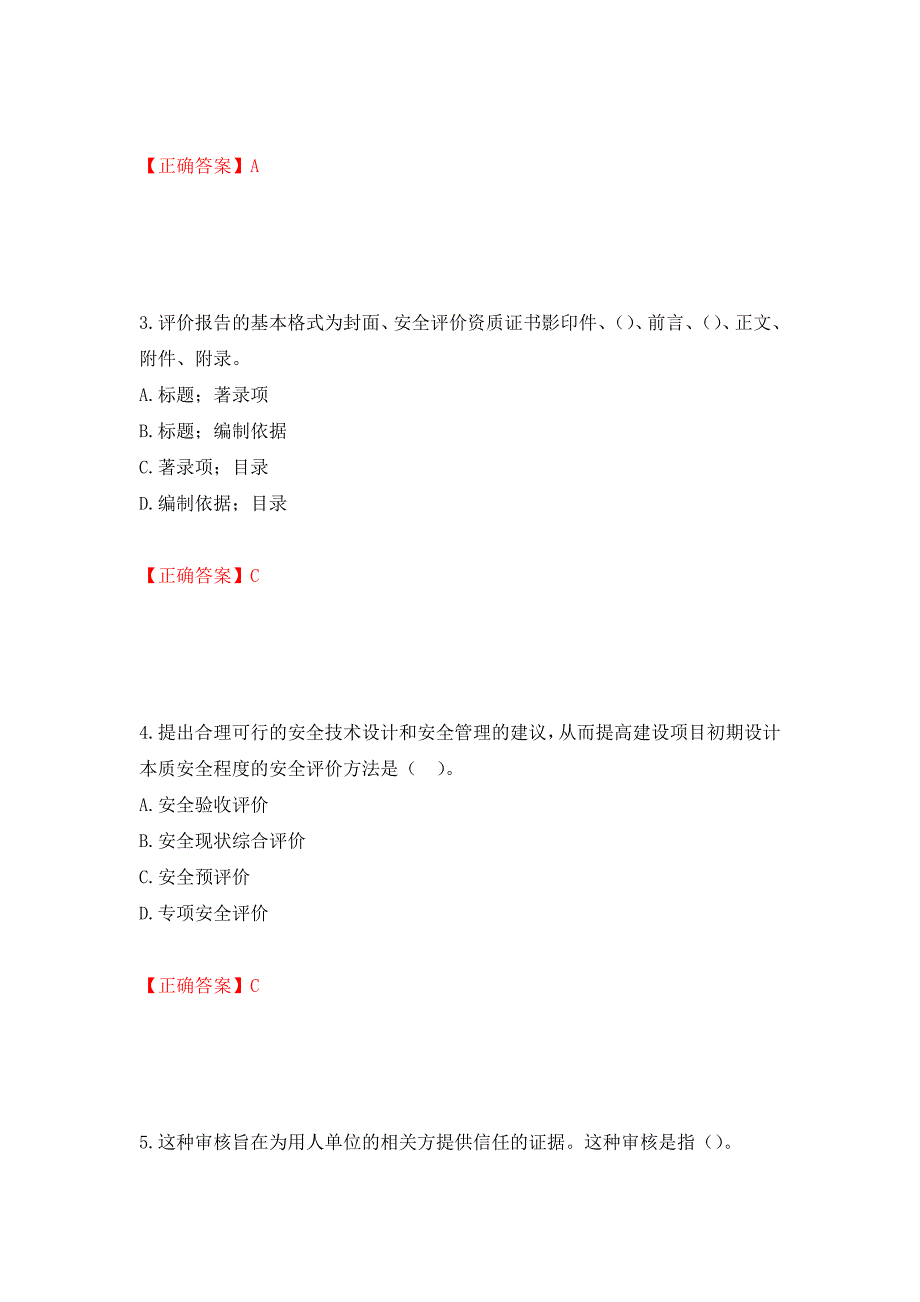 【正确答案】A

3.评价报告的基本格式为封面、安全评价资质证书影印件、()、前言、()、正文、附件、附录。
A.标题；著录项
B.标题；编制依据
C.著录项；目录
D.编制依据；目录

【正确答案】C

4.提出合理可行的安全技术设计和安全管理的建议，从而提高建设项目初期设计本质安全程度的安全评价方法是（　）。
A.安全验收评价
B.安全现状综合评价
C.安全预评价
D.专项安全评价

【正确答案】C

5.这种审核旨在为用人单位的相关方提供信任的证据。这种审核是指（）。